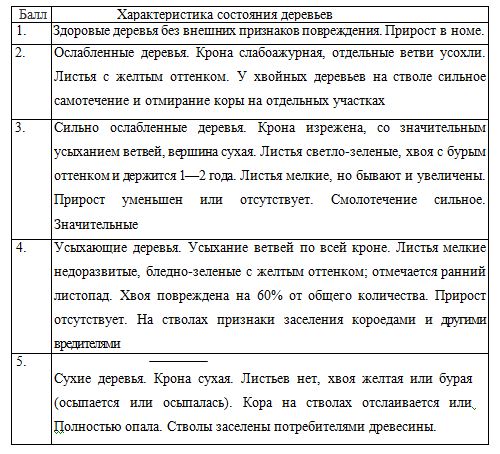 | Балл | Характеристика состояния деревьев |
|---|---|
| 1. | Здоровые деревья без внешних признаков повреждения. Прирост в номе. |
| 2. | Ослабленные деревья. Крона слабоажурная, отдельные ветви усохли. Листья с желтым оттенком. У хвойных деревьев на стволе сильное самотечение и отмирание коры на отдельных участках |
| 3. | Сильно ослабленные деревья. Крона изрежена, со значительным усыханием ветвей, вершина сухая. Листья светло-зеленые, хвоя с бурым оттенком и держится 1—2 года. Листья мелкие, но бывают и увеличены. Прирост уменьшен или отсутствует. Смолотечение сильное. Значительные |
| 4. | Усыхающие деревья. Усыхание ветвей по всей кроне. Листья мелкие недоразвитые, бледно-зеленые с желтым оттенком; отмечается ранний листопад. Хвоя повреждена на 60% от общего количества. Прирост отсутствует. На стволах признаки заселения короедами и другими вредителями |
| 5. | Сухие деревья. Крона сухая. Листьев нет, хвоя желтая или бурая (осыпается или осыпалась). Кора на стволах отслаивается или Полностью опала. Стволы заселены потребителями древесины. |